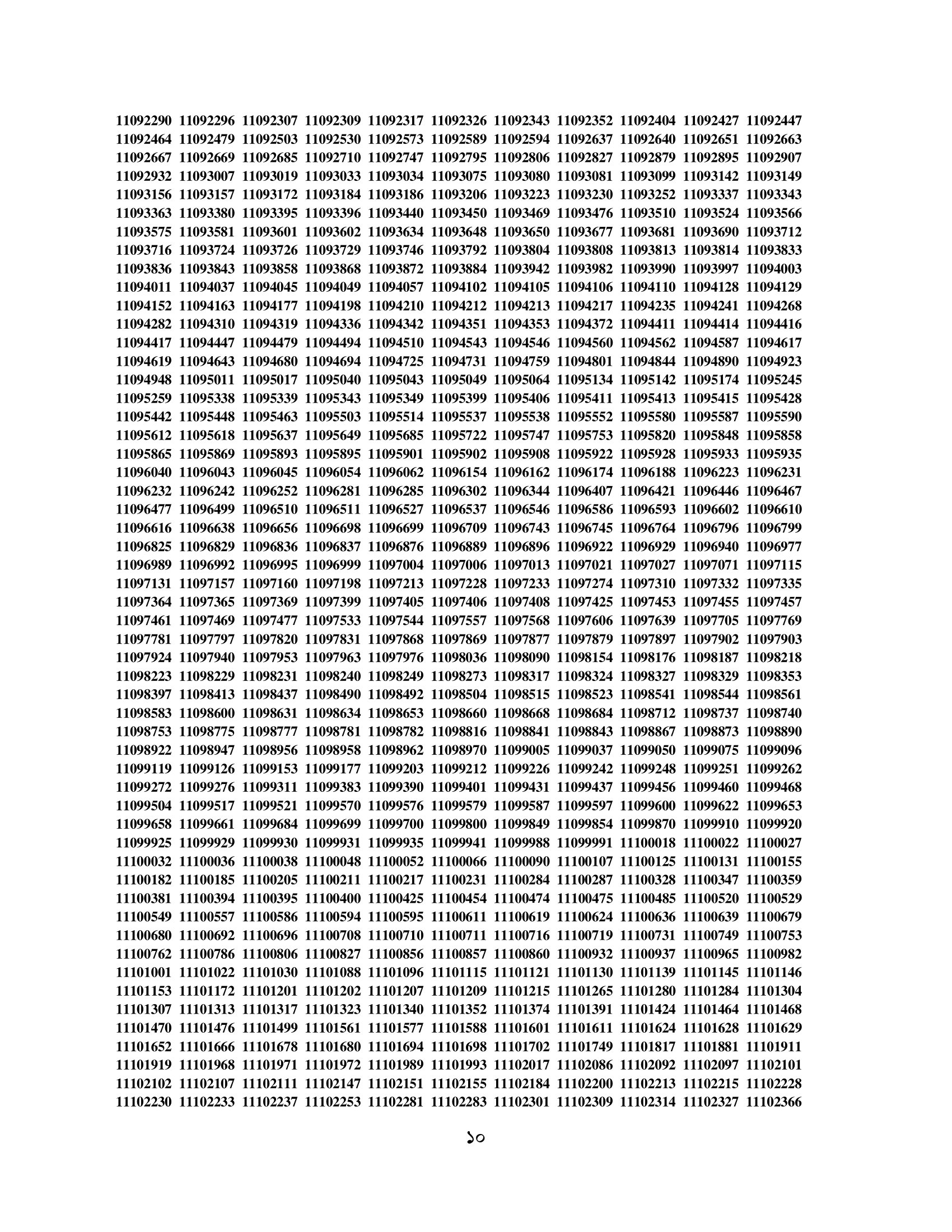 11092290 11092296 11092307 11092309 11092317 11092326 11092343 11092352 11092404 11092427 11092447
11092464 11092479 11092503 11092530 11092573 11092589 11092594 11092637 11092640 11092651 11092663
11092667 11092669 11092685 11092710 11092747 11092795 11092806 11092827 11092879 11092895 11092907
11092932 11093007 11093019 11093033 11093034 11093075 11093080 11093081 11093099 11093142 11093149
11093156 11093157 11093172 11093184 11093186 11093206 11093223 11093230 11093252 11093337 11093343
11093363 11093380 11093395 11093396 11093440 11093450 11093469 11093476 11093510 11093524 11093566
11093575 11093581 11093601 11093602 11093634 11093648 11093650 11093677 11093681 11093690 11093712
11093716 11093724 11093726 11093729 11093746 11093792 11093804 11093808 11093813 11093814 11093833
11093836 11093843 11093858 11093868 11093872 11093884 11093942 11093982 11093990 11093997 11094003
11094011 11094037 11094045 11094049 11094057 11094102 11094105 11094106 11094110 11094128 11094129
11094152 11094163 11094177 11094198 11094210 11094212 11094213 11094217 11094235 11094241 11094268
11094282 11094310 11094319 11094336 11094342 11094351 11094353 11094372 11094411 11094414 11094416
11094417 11094447 11094479 11094494 11094510 11094543 11094546 11094560 11094562 11094587 11094617
11094619 11094643 11094680 11094694 11094725 11094731 11094759 11094801 11094844 11094890 11094923
11094948 11095011 11095017 11095040 11095043 11095049 11095064 11095134 11095142 11095174 11095245
11095259 11095338 11095339 11095343 11095349 11095399 11095406 11095411 11095413 11095415 11095428
11095442 11095448 11095463 11095503 11095514 11095537 11095538 11095552 11095580 11095587 11095590
11095612 11095618 11095637 11095649 11095685 11095722 11095747 11095753 11095820 11095848 11095858
11095865 11095869 11095893 11095895 11095901 11095902 11095908 11095922 11095928 11095933 11095935
11096040 11096043 11096045 11096054 11096062 11096154 11096162 11096174 11096188 11096223 11096231
11096232 11096242 11096252 11096281 11096285 11096302 11096344 11096407 11096421 11096446 11096467
11096477 11096499 11096510 11096511 11096527 11096537 11096546 11096586 11096593 11096602 11096610
11096616 11096638 11096656 11096698 11096699 11096709 11096743 11096745 11096764 11096796 11096799
11096825 11096829 11096836 11096837 11096876 11096889 11096896 11096922 11096929 11096940 11096977
11096989 11096992 11096995 11096999 11097004 11097006 11097013 11097021 11097027 11097071 11097115
11097131 11097157 11097160 11097198 11097213 11097228 11097233 11097274 11097310 11097332 11097335
11097364 11097365 11097369 11097399 11097405 11097406 11097408 11097425 11097453 11097455 11097457
11097461 11097469 11097477 11097533 11097544 11097557 11097568 11097606 11097639 11097705 11097769
11097781 11097797 11097820 11097831 11097868 11097869 11097877 11097879 11097897 11097902 11097903
11097924 11097940 11097953 11097963 11097976 11098036 11098090 11098154 11098176 11098187 11098218
11098223 11098229 11098231 11098240 11098249 11098273 11098317 11098324 11098327 11098329 11098353
11098397 11098413 11098437 11098490 11098492 11098504 11098515 11098523 11098541 11098544 11098561
11098583 11098600 11098631 11098634 11098653 11098660 11098668 11098684 11098712 11098737 11098740
11098753 11098775 11098777 11098781 11098782 11098816 11098841 11098843 11098867 11098873 11098890
11098922 11098947 11098956 11098958 11098962 11098970 11099005 11099037 11099050 11099075 11099096
11099119 11099126 11099153 11099177 11099203 11099212 11099226 11099242 11099248 11099251 11099262
11099272 11099276 11099311 11099383 11099390 11099401 11099431 11099437 11099456 11099460 11099468
11099504 11099517 11099521 11099570 11099576 11099579 11099587 11099597 11099600 11099622 11099653
11099658 11099661 11099684 11099699 11099700 11099800 11099849 11099854 11099870 11099910 11099920
11099925 11099929 11099930 11099931 11099935 11099941 11099988 11099991 11100018 11100022 11100027
11100032 11100036 11100038 11100048 11100052 11100066 11100090 11100107 11100125 11100131 11100155
11100182 11100185 11100205 11100211 11100217 11100231 11100284 11100287 11100328 11100347 11100359
11100381 11100394 11100395 11100400 11100425 11100454 11100474 11100475 11100485 11100520 11100529
11100549 11100557 11100586 11100594 11100595 11100611 11100619 11100624 11100636 11100639 11100679
11100680 11100692 11100696 11100708 11100710 11100711 11100716 11100719 11100731 11100749 11100753
11100762 11100786 11100806 11100827 11100856 11100857 11100860 11100932 11100937 11100965 11100982
11101001 11101022 11101030 11101088 11101096 11101115 11101121 11101130 11101139 11101145 11101146
11101153 11101172 11101201 11101202 11101207 11101209 11101215 11101265 11101280 11101284 11101304
11101307 11101313 11101317 11101323 11101340 11101352 11101374 11101391 11101424 11101464 11101468
11101470 11101476 11101499 11101561 11101577 11101588 11101601 11101611 11101624 11101628 11101629
11101652 11101666 11101678 11101680 11101694 11101698 11101702 11101749 11101817 11101881 11101911
11101919 11101968 11101971 11101972 11101989 11101993 11102017 11102086 11102092 11102097 11102101
11102102 11102107 11102111 11102147 11102151 11102155 11102184 11102200 11102213 11102215 11102228
11102230 11102233 11102237 11102253 11102281 11102283 11102301 11102309 11102314 11102327 11102366

১০